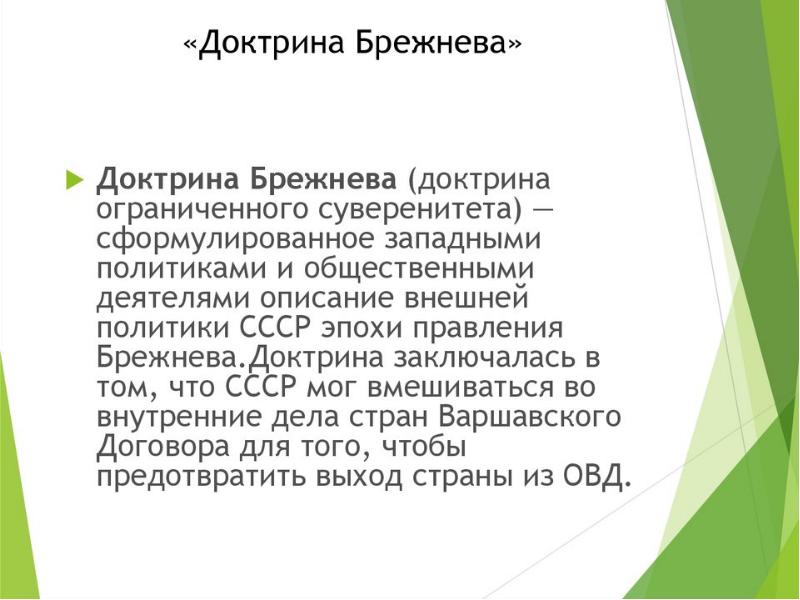 «Доктрина Брежнева»

Доктрина Брежнева (доктрина ограниченного суверенитета) — сформулированное западными политиками и общественными деятелями описание внешней политики СССР эпохи правления Брежнева.Доктрина заключалась в том, что СССР мог вмешиваться во внутренние дела стран Варшавского Договора для того, чтобы предотвратить выход страны из ОВД.